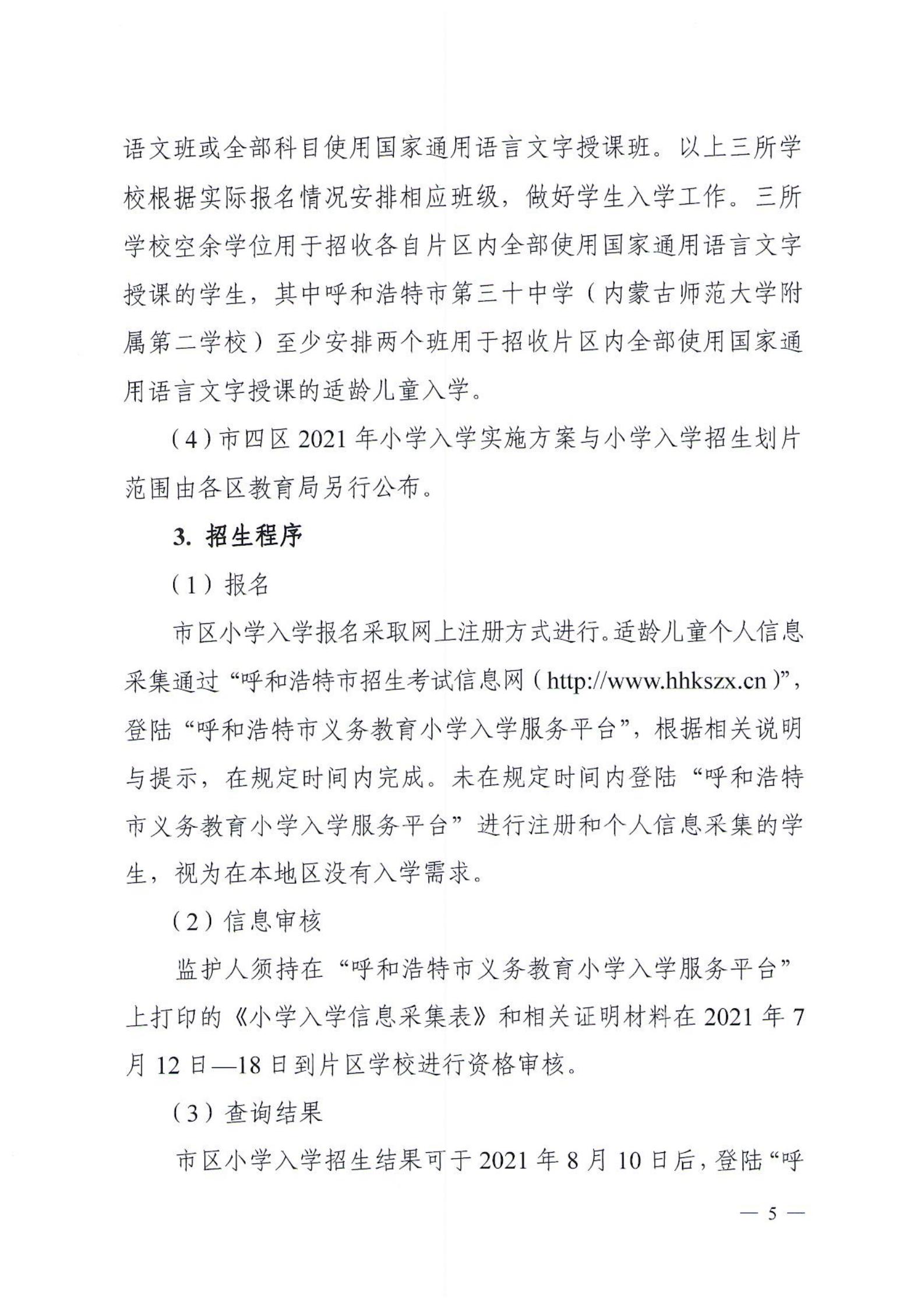 语文班或全部科目使用国家通用语言文字授课班。以上三所学校根据实际报名情况安排相应班级，做好学生入学工作。三所学校空余学位用于招收各自片区内全部使用国家通用语言文字授课的学生，其中呼和浩特市第三十中学（内蒙古师范大学附属第二学校）至少安排两个班用于招收片区内全部使用国家通用语言文字授课的适龄儿童入学。

（4）市四区 2021 年小学入学实施方案与小学入学招生划片范围由各区教育局另行公布。

3. 招生程序

（1）报名

市区小学入学报名采取网上注册方式进行。适龄儿童个人信息采集通过“呼和浩特市招生考试信息网（http://www.hhkszx.cn）”，登陆“呼和浩特市义务教育小学入学服务平台”，根据相关说明与提示，在规定时间内完成。未在规定时间内登陆“呼和浩特市义务教育小学入学服务平台”进行注册和个人信息采集的学生，视为在本地区没有入学需求。

（2）信息审核

监护人须持在“呼和浩特市义务教育小学入学服务平台”上打印的《小学入学信息采集表》和相关证明材料在 2021 年 7 月 12 日—18 日到片区学校进行资格审核。

（3）查询结果

市区小学入学招生结果可于 2021 年 8 月 10 日后，登陆“呼

— 5 —